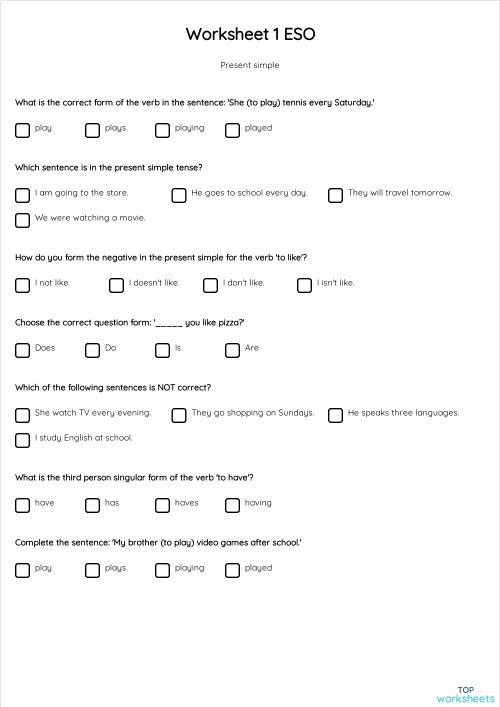 Worksheet 1 ESO

Present simple

What is the correct form of the verb in the sentence: 'She (to play) tennis every Saturday.'

play

plays

playing

played

Which sentence is in the present simple tense?

I am going to the store.

He goes to school every day.

They will travel tomorrow.

We were watching a movie.

How do you form the negative in the present simple for the verb 'to like'?

I not like.

I doesn't like.

I don't like.

I isn't like.

Choose the correct question form: '_____ you like pizza?'

Does

Do

Is

Are

Which of the following sentences is NOT correct?

She watch TV every evening.

They go shopping on Sundays.

He speaks three languages.

I study English at school.

What is the third person singular form of the verb 'to have'?

have

has

haves

having

Complete the sentence: 'My brother (to play) video games after school.'

play

plays

playing

played

TOP worksheets